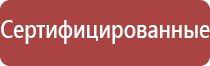 Сертифицированные